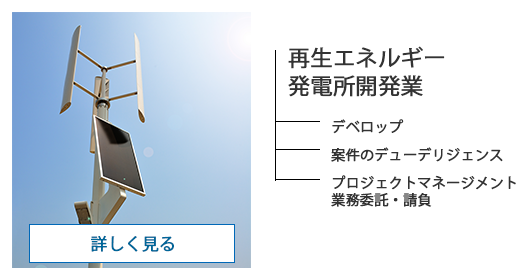 詳しく見る

再生エネルギー
発電所開発業

デベロップ

案件のデューデリジェンス

プロジェクトマネージメント
業務委託・請負